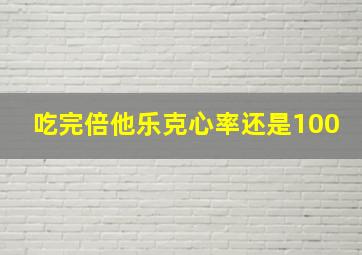 吃完倍他乐克心率还是100